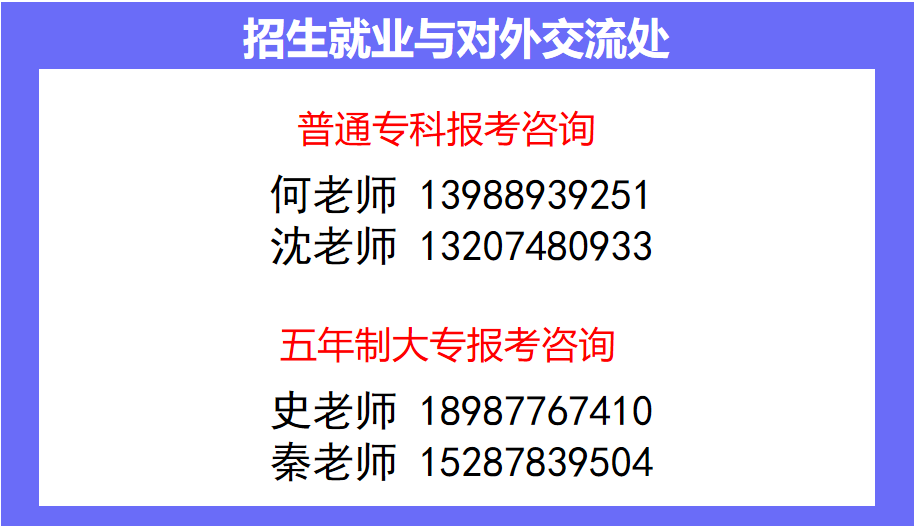 招生就业与对外交流处

普通专科报考咨询

何老师 13988939251
沈老师 13207480933

五年制大专报考咨询

史老师 18987767410
秦老师 15287839504